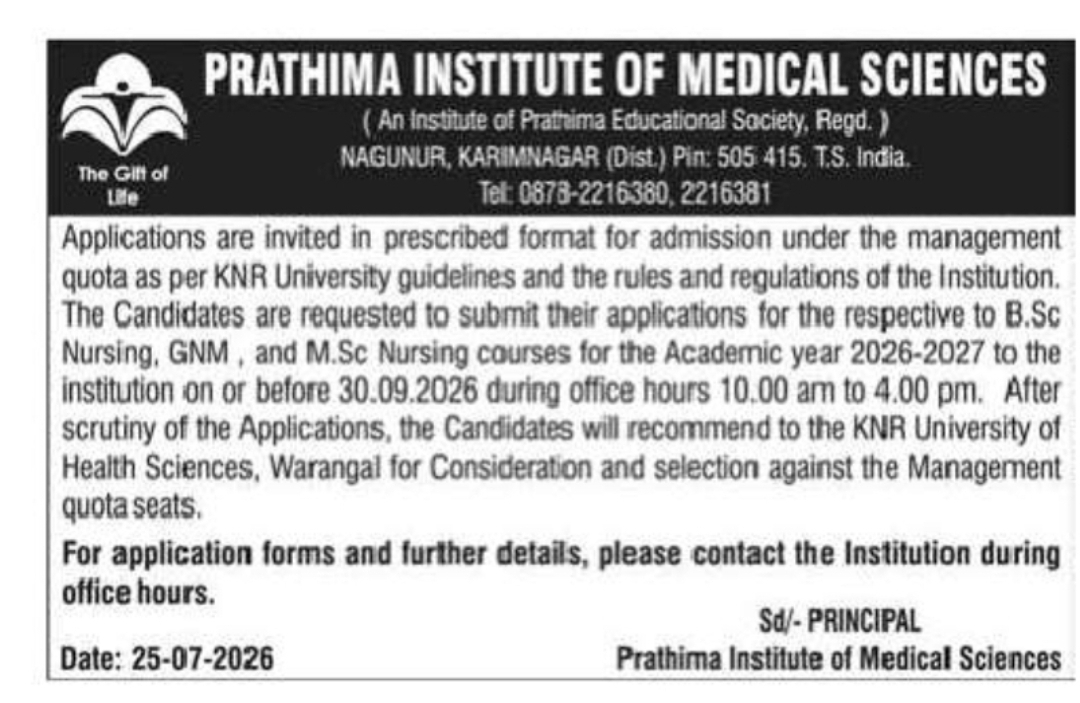 The Gift of Life

PRATHIMA INSTITUTE OF MEDICAL SCIENCES

( An Institute of Prathima Educational Society, Regd. )
NAGUNUR, KARIMNAGAR (Dist.) Pin: 505 415. T.S. India.
Tel: 0878-2216380, 2216381

Applications are invited in prescribed format for admission under the management quota as per KNR University guidelines and the rules and regulations of the Institution. The Candidates are requested to submit their applications for the respective to B.Sc Nursing, GNM , and M.Sc Nursing courses for the Academic year 2026-2027 to the institution on or before 30.09.2026 during office hours 10.00 am to 4.00 pm. After scrutiny of the Applications, the Candidates will recommend to the KNR University of Health Sciences, Warangal for Consideration and selection against the Management quota seats.

For application forms and further details, please contact the Institution during office hours.

Sd/- PRINCIPAL

Date: 25-07-2026

Prathima Institute of Medical Sciences